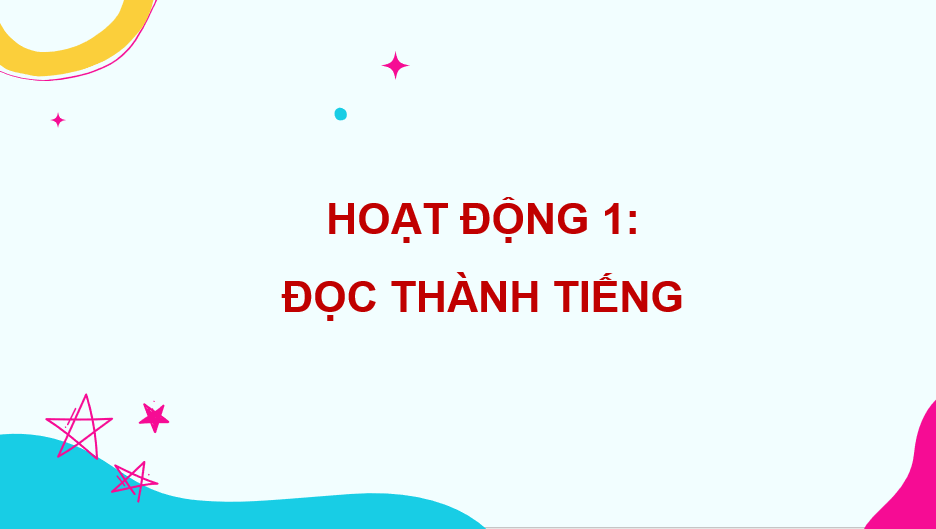 HOẠT ĐỘNG 1:
ĐỌC THÀNH TIẾNG